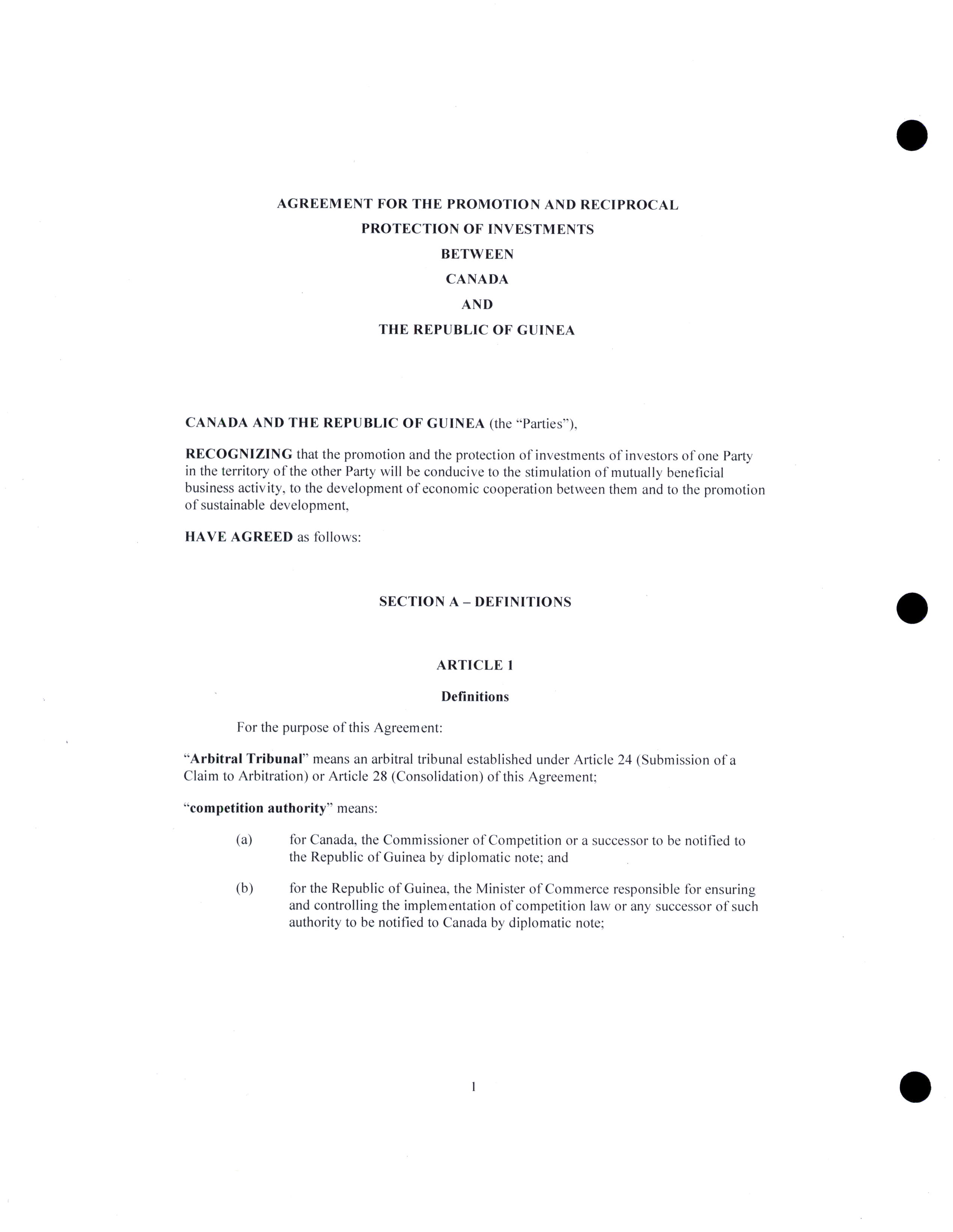 AGREEMENT FOR THE PROMOTION AND RECIPROCAL
PROTECTION OF INVESTMENTS
BETWEEN
CANADA
AND
THE REPUBLIC OF GUINEA

CANADA AND THE REPUBLIC OF GUINEA (the "Parties"),

RECOGNIZING that the promotion and the protection of investments of investors of one Party in the territory of the other Party will be conducive to the stimulation of mutually beneficial business activity, to the development of economic cooperation between them and to the promotion of sustainable development,

HAVE AGREED as follows:

SECTION A – DEFINITIONS

ARTICLE 1

Definitions

For the purpose of this Agreement:

"Arbitral Tribunal" means an arbitral tribunal established under Article 24 (Submission of a Claim to Arbitration) or Article 28 (Consolidation) of this Agreement;

"competition authority" means:

(a) for Canada, the Commissioner of Competition or a successor to be notified to the Republic of Guinea by diplomatic note; and

(b) for the Republic of Guinea, the Minister of Commerce responsible for ensuring and controlling the implementation of competition law or any successor of such authority to be notified to Canada by diplomatic note;

1